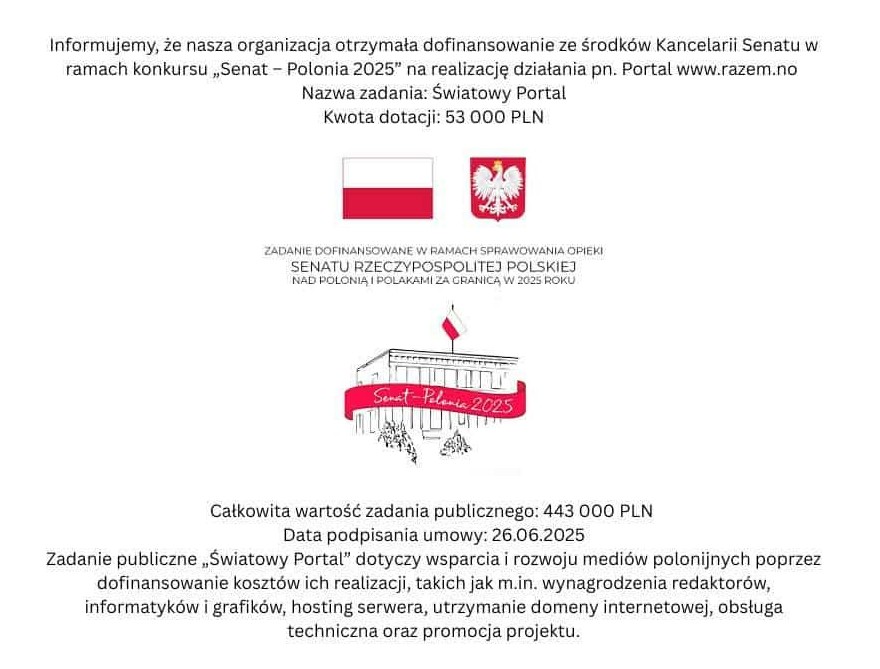 Informujemy, że nasza organizacja otrzymała dofinansowanie ze środków Kancelarii Senatu w ramach konkursu „Senat – Polonia 2025” na realizację działania pn. Portal www.razem.no
Nazwa zadania: Światowy Portal
Kwota dotacji: 53 000 PLN

ZADANIE DOFINANSOWANE W RAMACH SPRAWOWANIA OPIEKI
SENATU RZECZYPOSPOLITEJ POLSKIEJ
NAD POLONIĄ I POLAKAMI ZA GRANICĄ W 2025 ROKU

Senat-Polonia 2025

Całkowita wartość zadania publicznego: 443 000 PLN
Data podpisania umowy: 26.06.2025
Zadanie publiczne „Światowy Portal” dotyczy wsparcia i rozwoju mediów polonijnych poprzez dofinansowanie kosztów ich realizacji, takich jak m.in. wynagrodzenia redaktorów, informatyków i grafików, hosting serwera, utrzymanie domeny internetowej, obsługa techniczna oraz promocja projektu.